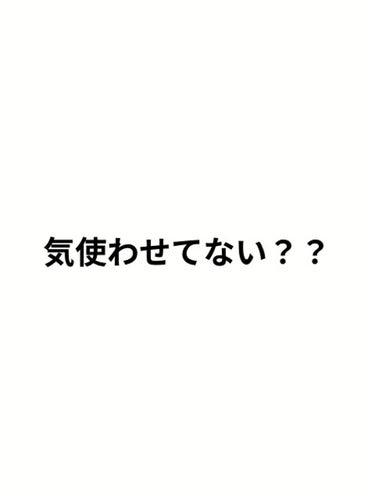 気使わせてない？？